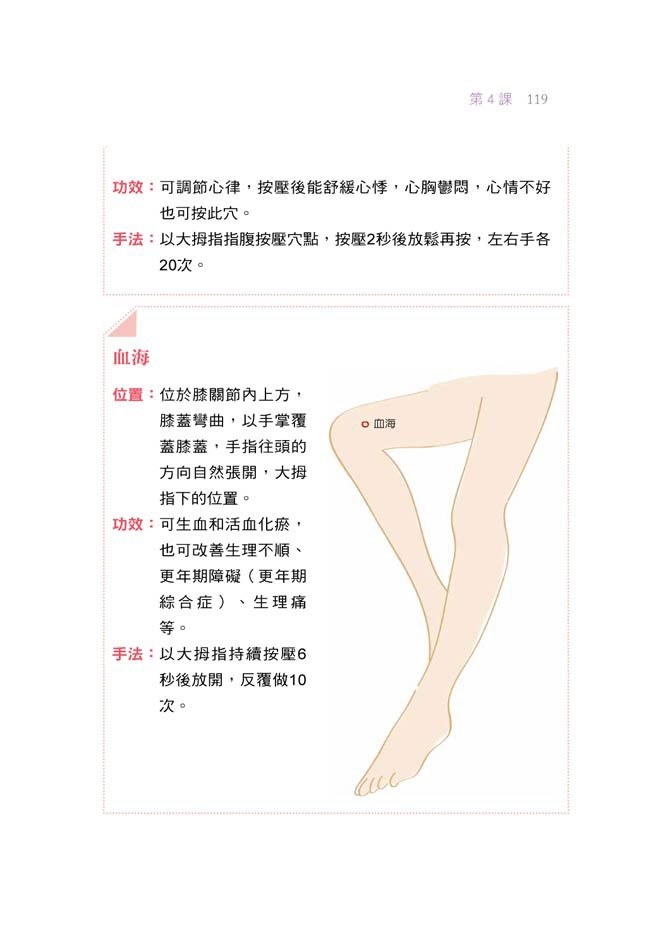 第 4 課　119

功效：可調節心律，按壓後能舒緩心悸，心胸鬱悶，心情不好也可按此穴。

手法：以大拇指指腹按壓穴點，按壓2秒後放鬆再按，左右手各20次。

血海

位置：位於膝關節內上方，膝蓋彎曲，以手掌覆蓋膝蓋，手指往頭的方向自然張開，大拇指下的位置。

功效：可生血和活血化瘀，也可改善生理不順、更年期障礙（更年期綜合症）、生理痛等。

手法：以大拇指持續按壓6秒後放開，反覆做10次。

血海